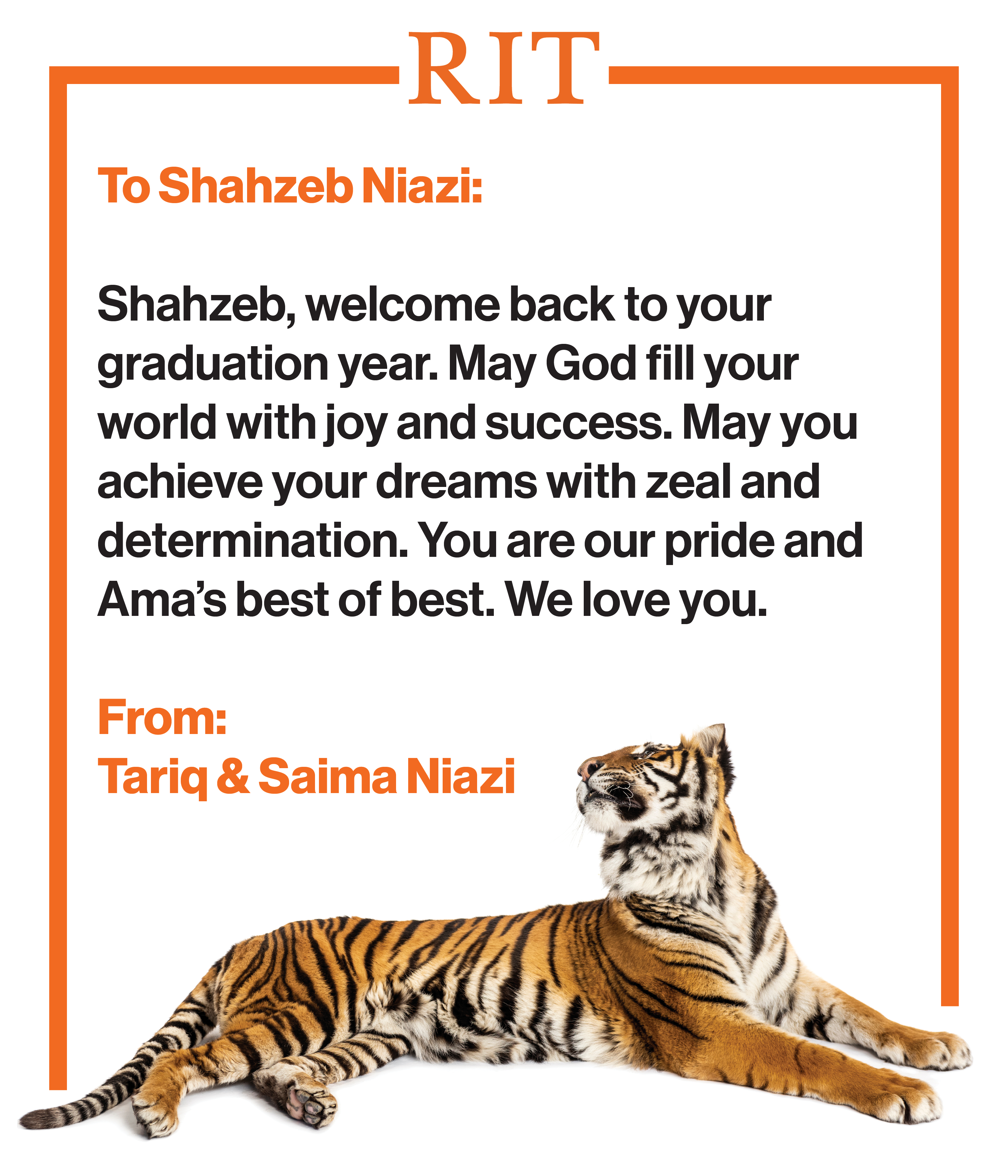 RIT

To Shahzeb Niazi:

Shahzeb, welcome back to your graduation year. May God fill your world with joy and success. May you achieve your dreams with zeal and determination. You are our pride and Ama's best of best. We love you.

From:
Tariq & Saima Niazi